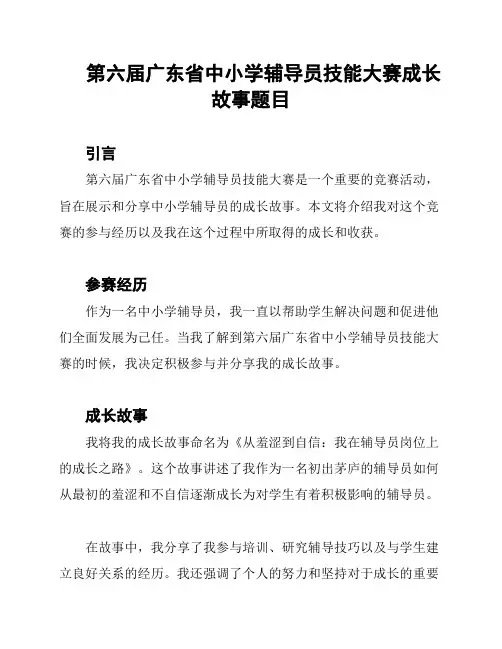 第六届广东省中小学辅导员技能大赛成长故事题目

引言

第六届广东省中小学辅导员技能大赛是一个重要的竞赛活动，旨在展示和分享中小学辅导员的成长故事。本文将介绍我对这个竞赛的参与经历以及我在这个过程中所取得的成长和收获。

参赛经历

作为一名中小学辅导员，我一直以帮助学生解决问题和促进他们全面发展为己任。当我了解到第六届广东省中小学辅导员技能大赛的时候，我决定积极参与并分享我的成长故事。

成长故事

我将我的成长故事命名为《从羞涩到自信：我在辅导员岗位上的成长之路》。这个故事讲述了我作为一名初出茅庐的辅导员如何从最初的羞涩和不自信逐渐成长为对学生有着积极影响的辅导员。

在故事中，我分享了我参与培训、研究辅导技巧以及与学生建立良好关系的经历。我还强调了个人的努力和坚持对于成长的重要